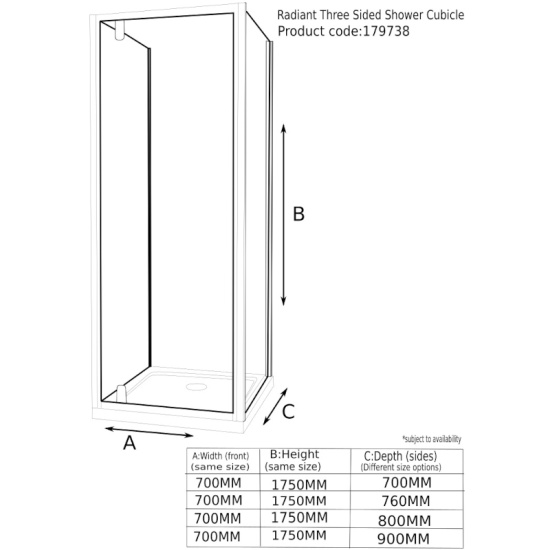 Radiant Three Sided Shower Cubicle
Product code:179738

B

C

A

*subject to availability

| A:Width (front) (same size) | B:Height (same size) | C:Depth (sides) (Different size options) |
|---|---|---|
| 700MM | 1750MM | 700MM |
| 700MM | 1750MM | 760MM |
| 700MM | 1750MM | 800MM |
| 700MM | 1750MM | 900MM |